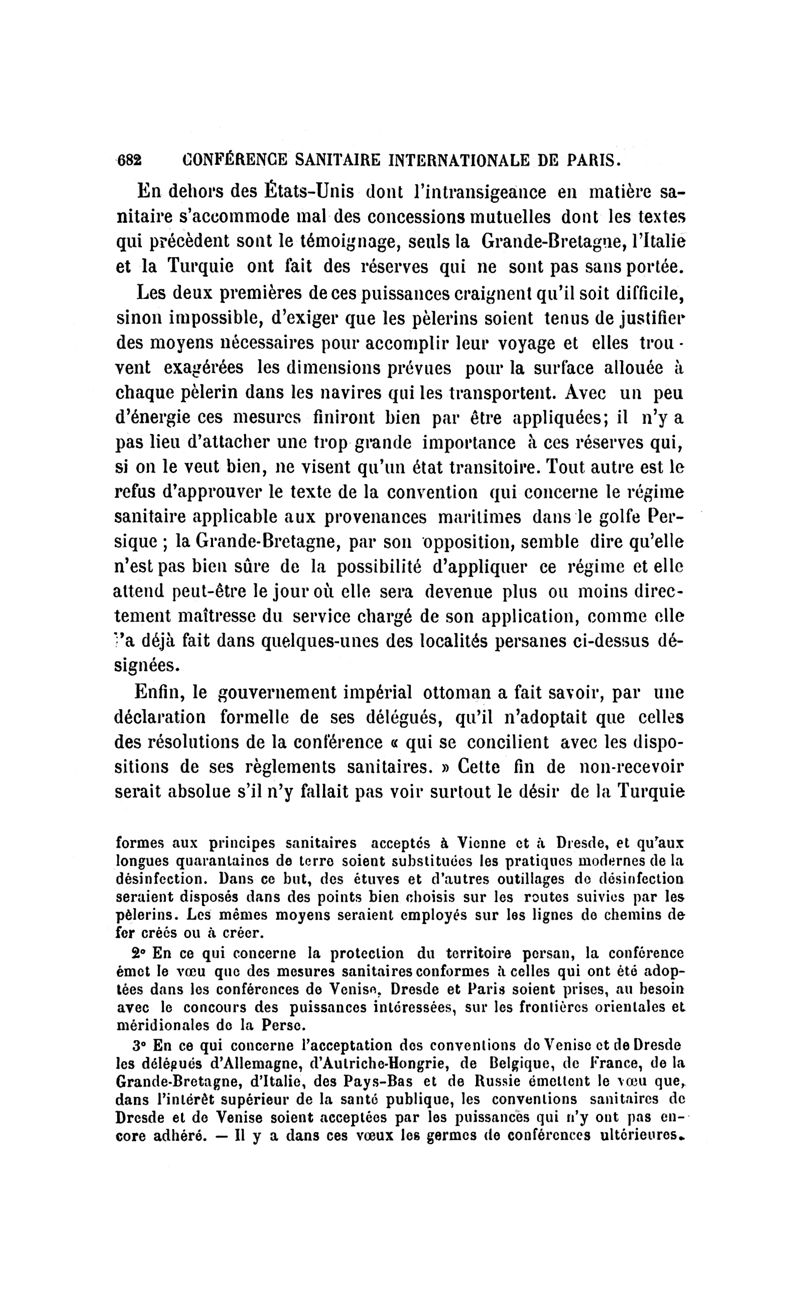 682 CONFÉRENCE SANITAIRE INTERNATIONALE DE PARIS.

En dehors des États-Unis dont l'intransigeance en matière sanitaire s'accommode mal des concessions mutuelles dont les textes qui précèdent sont le témoignage, seuls la Grande-Bretagne, l'Italie et la Turquie ont fait des réserves qui ne sont pas sans portée.

Les deux premières de ces puissances craignent qu'il soit difficile, sinon impossible, d'exiger que les pèlerins soient tenus de justifier des moyens nécessaires pour accomplir leur voyage et elles trouvent exagérées les dimensions prévues pour la surface allouée à chaque pèlerin dans les navires qui les transportent. Avec un peu d'énergie ces mesures finiront bien par être appliquées; il n'y a pas lieu d'attacher une trop grande importance à ces réserves qui, si on le veut bien, ne visent qu'un état transitoire. Tout autre est le refus d'approuver le texte de la convention qui concerne le régime sanitaire applicable aux provenances maritimes dans le golfe Persique ; la Grande-Bretagne, par son opposition, semble dire qu'elle n'est pas bien sûre de la possibilité d'appliquer ce régime et elle attend peut-être le jour où elle sera devenue plus ou moins directement maîtresse du service chargé de son application, comme elle l'a déjà fait dans quelques-unes des localités persanes ci-dessus désignées.

Enfin, le gouvernement impérial ottoman a fait savoir, par une déclaration formelle de ses délégués, qu'il n'adoptait que celles des résolutions de la conférence « qui se concilient avec les dispositions de ses règlements sanitaires. » Cette fin de non-recevoir serait absolue s'il n'y fallait pas voir surtout le désir de la Turquie

formes aux principes sanitaires acceptés à Vienne et à Dresde, et qu'aux longues quarantaines de terre soient substituées les pratiques modernes de la désinfection. Dans ce but, des étuves et d'autres outillages de désinfection seraient disposés dans des points bien choisis sur les routes suivies par les pèlerins. Les mêmes moyens seraient employés sur les lignes de chemins de fer créés ou à créer.

2° En ce qui concerne la protection du territoire persan, la conférence émet le vœu que des mesures sanitaires conformes à celles qui ont été adoptées dans les conférences de Venise, Dresde et Paris soient prises, au besoin avec le concours des puissances intéressées, sur les frontières orientales et méridionales de la Perse.

3° En ce qui concerne l'acceptation des conventions de Venise et de Dresde les délégués d'Allemagne, d'Autriche-Hongrie, de Belgique, de France, de la Grande-Bretagne, d'Italie, des Pays-Bas et de Russie émettent le vœu que, dans l'intérêt supérieur de la santé publique, les conventions sanitaires de Dresde et de Venise soient acceptées par les puissances qui n'y ont pas encore adhéré. — Il y a dans ces vœux les germes de conférences ultérieures.